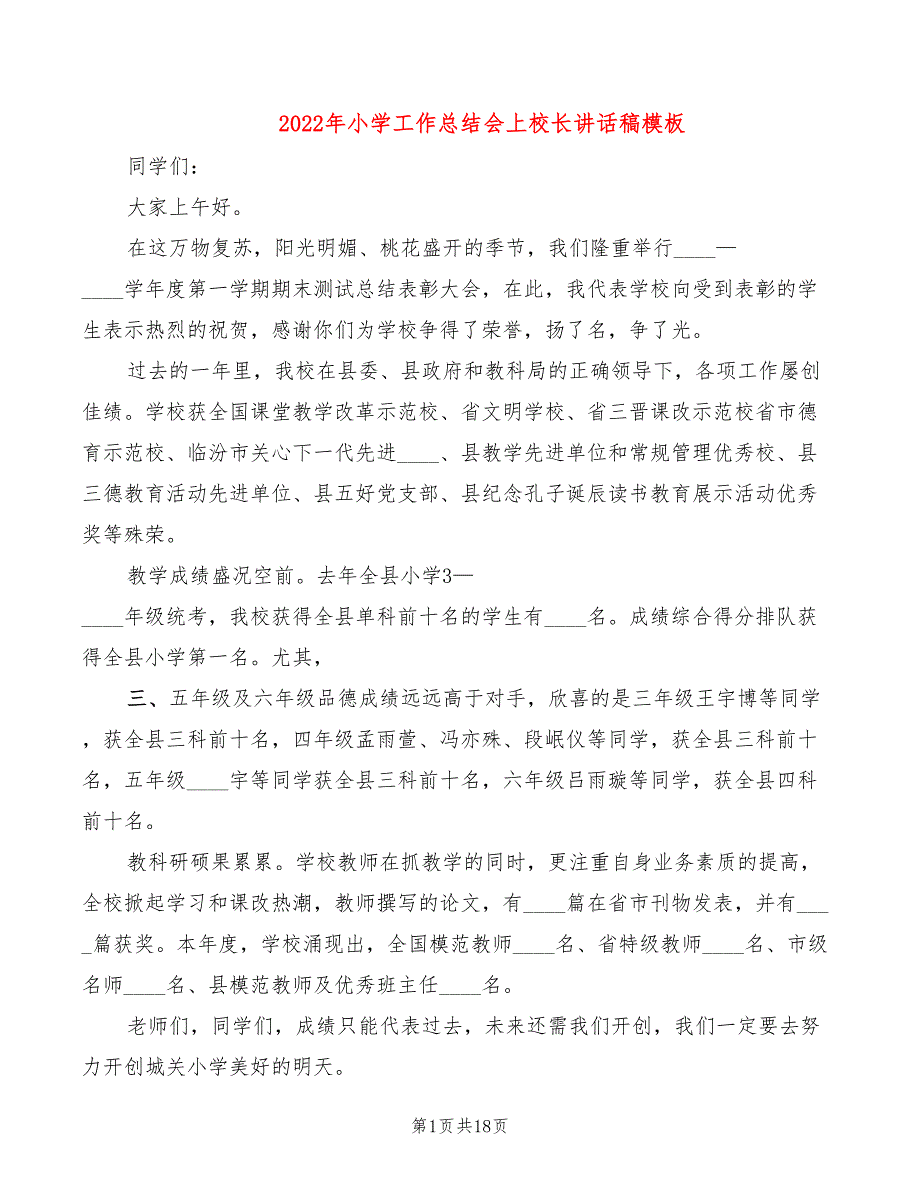 2022年小学工作总结会上校长讲话稿模板

同学们：

大家上午好。

在这万物复苏，阳光明媚、桃花盛开的季节，我们隆重举行____—____学年度第一学期期末测试总结表彰大会，在此，我代表学校向受到表彰的学生表示热烈的祝贺，感谢你们为学校争得了荣誉，扬了名，争了光。

过去的一年里，我校在县委、县政府和教科局的正确领导下，各项工作屡创佳绩。学校获全国课堂教学改革示范校、省文明学校、省三晋课改示范校省市德育示范校、临汾市关心下一代先进____、县教学先进单位和常规管理优秀校、县三德教育活动先进单位、县五好党支部、县纪念孔子诞辰读书教育展示活动优秀奖等殊荣。

教学成绩盛况空前。去年全县小学3—____年级统考，我校获得全县单科前十名的学生有____名。成绩综合得分排队获得全县小学第一名。尤其，

三、五年级及六年级品德成绩远远高于对手，欣喜的是三年级王宇博等同学，获全县三科前十名，四年级孟雨萱、冯亦殊、段岷仪等同学，获全县三科前十名，五年级____宇等同学获全县三科前十名，六年级吕雨璇等同学，获全县四科前十名。

教科研硕果累累。学校教师在抓教学的同时，更注重自身业务素质的提高，全校掀起学习和课改热潮，教师撰写的论文，有____篇在省市刊物发表，并有____篇获奖。本年度，学校涌现出，全国模范教师____名、省特级教师____名、市级名师____名、县模范教师及优秀班主任____名。

老师们，同学们，成绩只能代表过去，未来还需我们开创，我们一定要去努力开创城关小学美好的明天。

第1页共18页